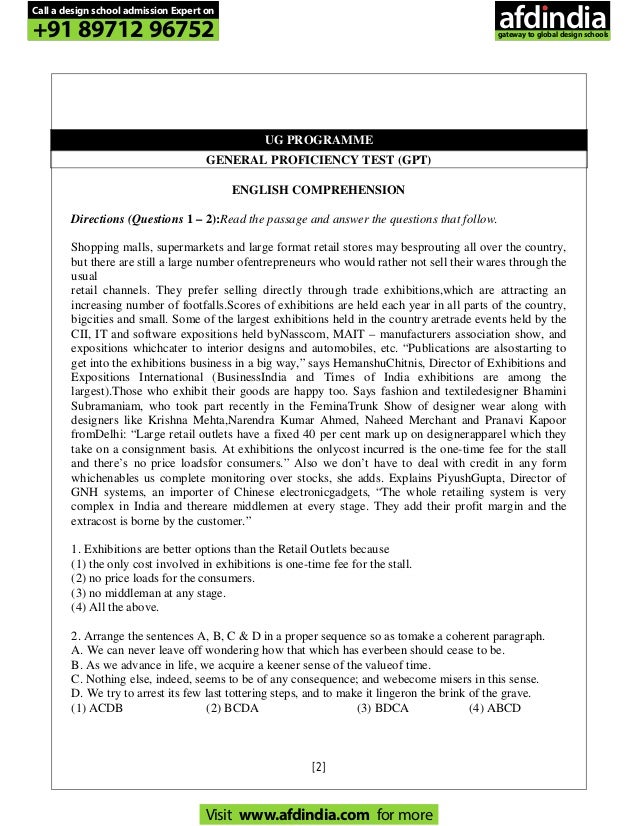 Call a design school admission Expert on
+91 89712 96752

afdindia
gateway to global design schools

UG PROGRAMME

GENERAL PROFICIENCY TEST (GPT)

ENGLISH COMPREHENSION

Directions (Questions 1 – 2):Read the passage and answer the questions that follow.

Shopping malls, supermarkets and large format retail stores may besprouting all over the country, but there are still a large number ofentrepreneurs who would rather not sell their wares through the usual
retail channels. They prefer selling directly through trade exhibitions,which are attracting an increasing number of footfalls.Scores of exhibitions are held each year in all parts of the country, bigcities and small. Some of the largest exhibitions held in the country aretrade events held by the CII, IT and software expositions held byNasscom, MAIT – manufacturers association show, and expositions whichcater to interior designs and automobiles, etc. "Publications are alsostarting to get into the exhibitions business in a big way," says HemanshuChitnis, Director of Exhibitions and Expositions International (BusinessIndia and Times of India exhibitions are among the largest).Those who exhibit their goods are happy too. Says fashion and textiledesigner Bhamini Subramaniam, who took part recently in the FeminaTrunk Show of designer wear along with designers like Krishna Mehta,Narendra Kumar Ahmed, Naheed Merchant and Pranavi Kapoor fromDelhi: "Large retail outlets have a fixed 40 per cent mark up on designerapparel which they take on a consignment basis. At exhibitions the onlycost incurred is the one-time fee for the stall and there's no price loadsfor consumers." Also we don't have to deal with credit in any form whichenables us complete monitoring over stocks, she adds. Explains PiyushGupta, Director of GNH systems, an importer of Chinese electronicgadgets, "The whole retailing system is very complex in India and thereare middlemen at every stage. They add their profit margin and the extracost is borne by the customer."

1. Exhibitions are better options than the Retail Outlets because
(1) the only cost involved in exhibitions is one-time fee for the stall.
(2) no price loads for the consumers.
(3) no middleman at any stage.
(4) All the above.

2. Arrange the sentences A, B, C & D in a proper sequence so as tomake a coherent paragraph.
A. We can never leave off wondering how that which has everbeen should cease to be.
B. As we advance in life, we acquire a keener sense of the valueof time.
C. Nothing else, indeed, seems to be of any consequence; and webecome misers in this sense.
D. We try to arrest its few last tottering steps, and to make it lingeron the brink of the grave.
(1) ACDB (2) BCDA (3) BDCA (4) ABCD

[2]

Visit www.afdindia.com for more